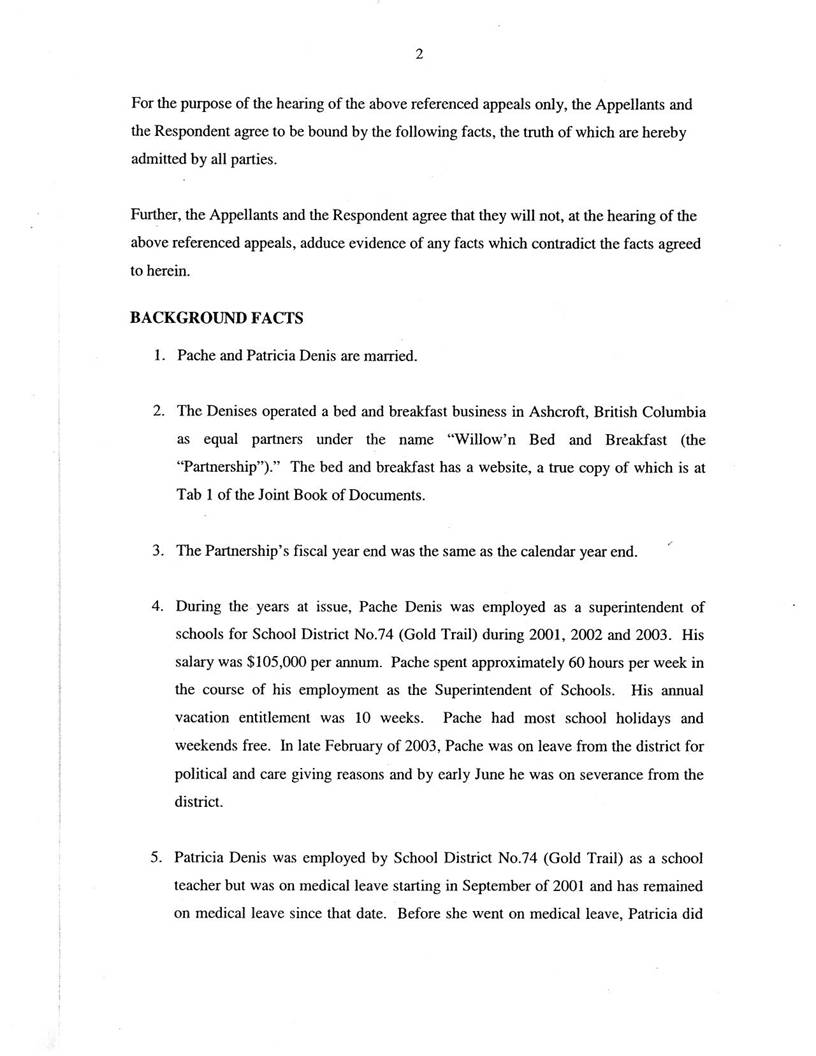 2

For the purpose of the hearing of the above referenced appeals only, the Appellants and the Respondent agree to be bound by the following facts, the truth of which are hereby admitted by all parties.

Further, the Appellants and the Respondent agree that they will not, at the hearing of the above referenced appeals, adduce evidence of any facts which contradict the facts agreed to herein.

BACKGROUND FACTS

1. Pache and Patricia Denis are married.

2. The Denises operated a bed and breakfast business in Ashcroft, British Columbia as equal partners under the name "Willow'n Bed and Breakfast (the "Partnership")." The bed and breakfast has a website, a true copy of which is at Tab 1 of the Joint Book of Documents.

3. The Partnership's fiscal year end was the same as the calendar year end.

4. During the years at issue, Pache Denis was employed as a superintendent of schools for School District No.74 (Gold Trail) during 2001, 2002 and 2003. His salary was $105,000 per annum. Pache spent approximately 60 hours per week in the course of his employment as the Superintendent of Schools. His annual vacation entitlement was 10 weeks. Pache had most school holidays and weekends free. In late February of 2003, Pache was on leave from the district for political and care giving reasons and by early June he was on severance from the district.

5. Patricia Denis was employed by School District No.74 (Gold Trail) as a school teacher but was on medical leave starting in September of 2001 and has remained on medical leave since that date. Before she went on medical leave, Patricia did